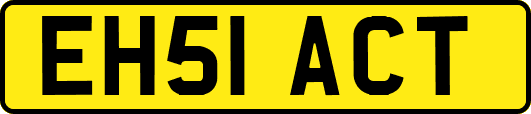 EH51 ACT